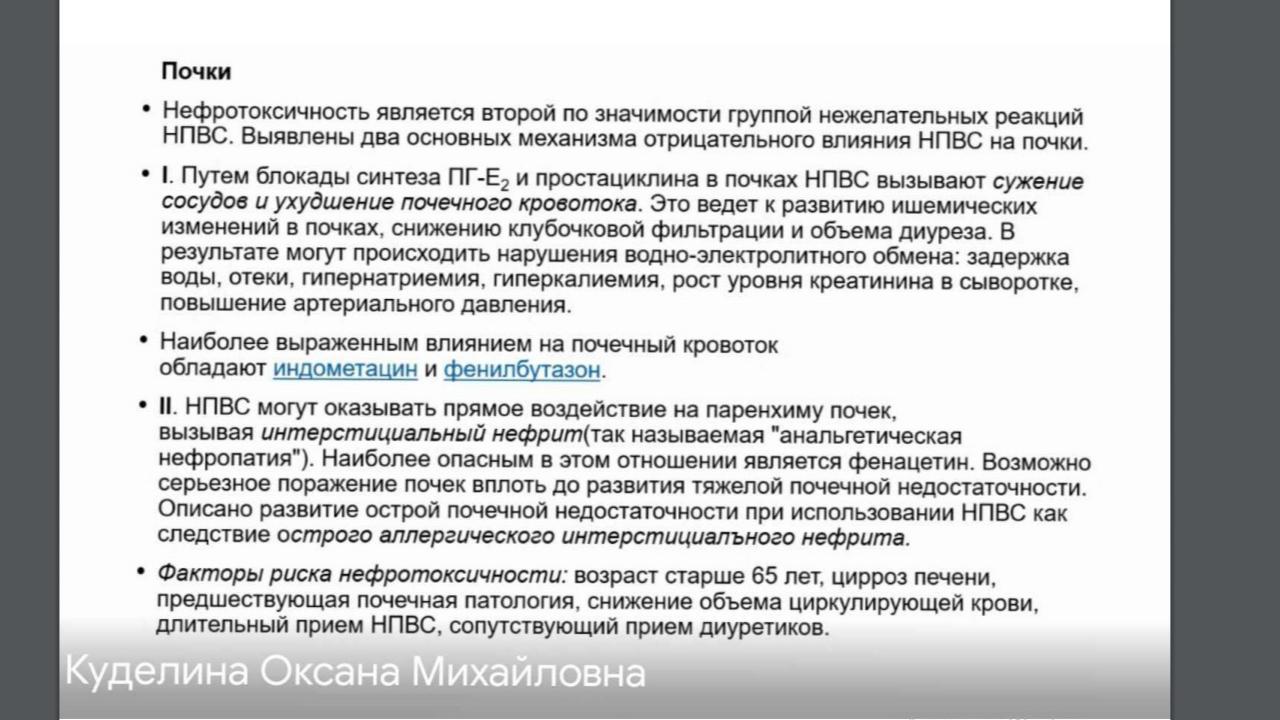 Почки

• Нефротоксичность является второй по значимости группой нежелательных реакций НПВС. Выявлены два основных механизма отрицательного влияния НПВС на почки.

• I. Путем блокады синтеза ПГ-$E_2$ и простациклина в почках НПВС вызывают сужение сосудов и ухудшение почечного кровотока. Это ведет к развитию ишемических изменений в почках, снижению клубочковой фильтрации и объема диуреза. В результате могут происходить нарушения водно-электролитного обмена: задержка воды, отеки, гипернатриемия, гиперкалиемия, рост уровня креатинина в сыворотке, повышение артериального давления.

• Наиболее выраженным влиянием на почечный кровоток обладают индометацин и фенилбутазон.

• II. НПВС могут оказывать прямое воздействие на паренхиму почек, вызывая интерстициальный нефрит(так называемая "анальгетическая нефропатия"). Наиболее опасным в этом отношении является фенацетин. Возможно серьезное поражение почек вплоть до развития тяжелой почечной недостаточности. Описано развитие острой почечной недостаточности при использовании НПВС как следствие острого аллергического интерстициалъного нефрита.

• Факторы риска нефротоксичности: возраст старше 65 лет, цирроз печени, предшествующая почечная патология, снижение объема циркулирующей крови, длительный прием НПВС, сопутствующий прием диуретиков.

Куделина Оксана Михайловна